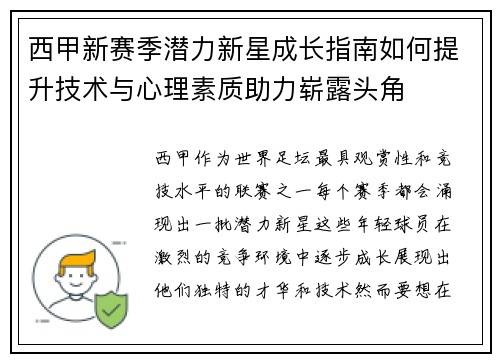 西甲新赛季潜力新星成长指南如何提升技术与心理素质助力崭露头角

西甲作为世界足坛最具观赏性和竞技水平的联赛之一每个赛季都会涌现出一批潜力新星这些年轻球员在激烈的竞争环境中逐步成长展现出他们独特的才华和技术然而要想在